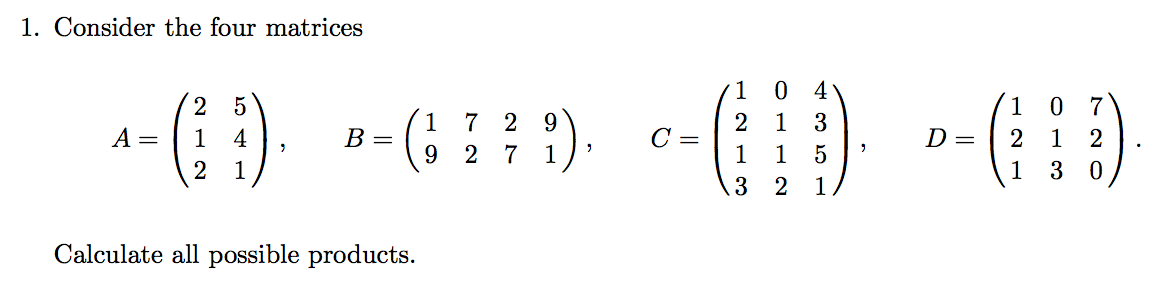 1. Consider the four matrices

$A = \begin{pmatrix} 2 & 5 \\ 1 & 4 \\ 2 & 1 \end{pmatrix}, \quad B = \begin{pmatrix} 1 & 7 & 2 & 9 \\ 9 & 2 & 7 & 1 \end{pmatrix}, \quad C = \begin{pmatrix} 1 & 0 & 4 \\ 2 & 1 & 3 \\ 1 & 1 & 5 \\ 3 & 2 & 1 \end{pmatrix}, \quad D = \begin{pmatrix} 1 & 0 & 7 \\ 2 & 1 & 2 \\ 1 & 3 & 0 \end{pmatrix}.$

Calculate all possible products.